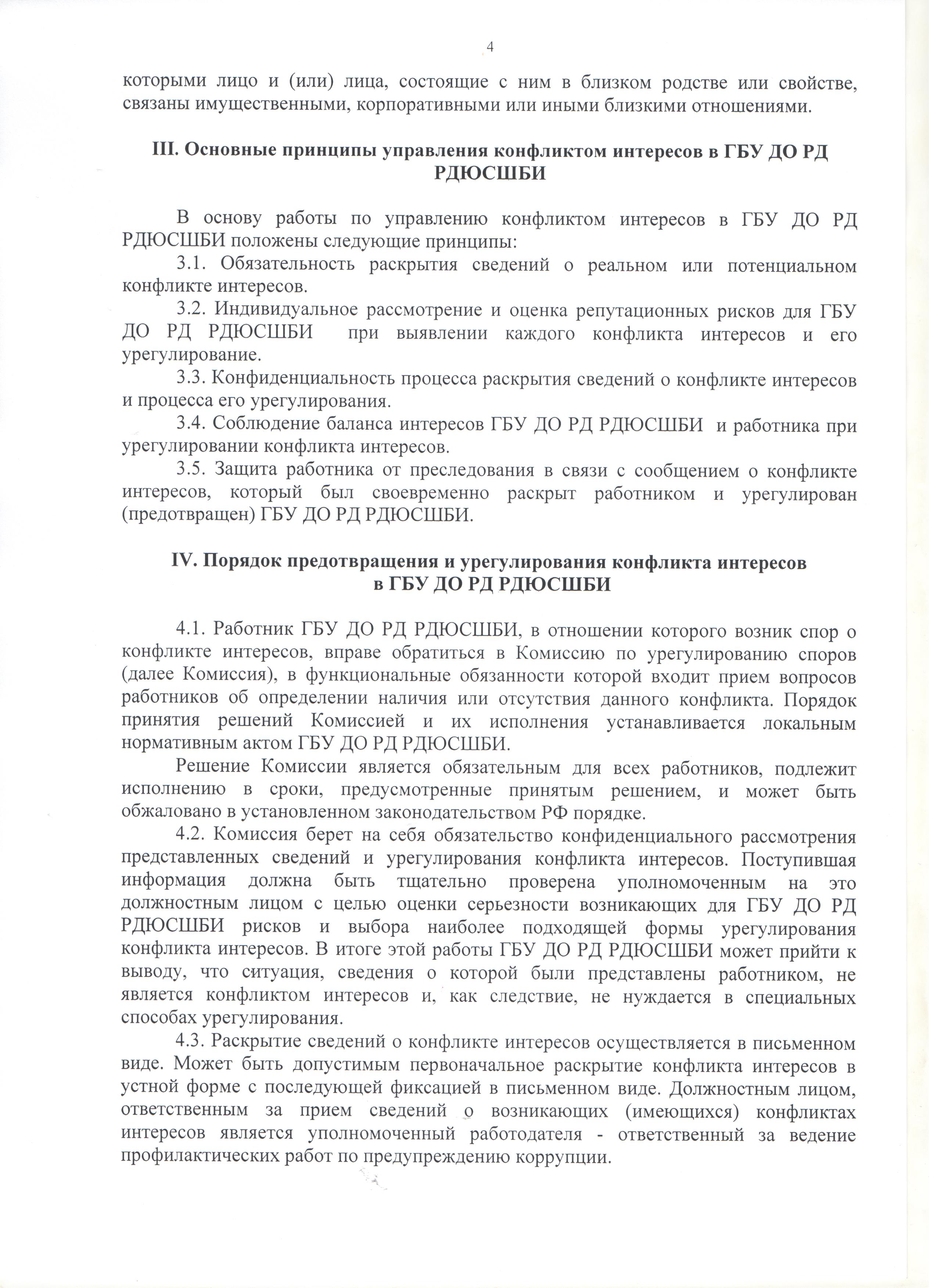 4

которыми лицо и (или) лица, состоящие с ним в близком родстве или свойстве, связаны имущественными, корпоративными или иными близкими отношениями.

III. Основные принципы управления конфликтом интересов в ГБУ ДО РД РДЮСШБИ

В основу работы по управлению конфликтом интересов в ГБУ ДО РД РДЮСШБИ положены следующие принципы:
3.1. Обязательность раскрытия сведений о реальном или потенциальном конфликте интересов.
3.2. Индивидуальное рассмотрение и оценка репутационных рисков для ГБУ ДО РД РДЮСШБИ при выявлении каждого конфликта интересов и его урегулирование.
3.3. Конфиденциальность процесса раскрытия сведений о конфликте интересов и процесса его урегулирования.
3.4. Соблюдение баланса интересов ГБУ ДО РД РДЮСШБИ и работника при урегулировании конфликта интересов.
3.5. Защита работника от преследования в связи с сообщением о конфликте интересов, который был своевременно раскрыт работником и урегулирован (предотвращен) ГБУ ДО РД РДЮСШБИ.

IV. Порядок предотвращения и урегулирования конфликта интересов в ГБУ ДО РД РДЮСШБИ

4.1. Работник ГБУ ДО РД РДЮСШБИ, в отношении которого возник спор о конфликте интересов, вправе обратиться в Комиссию по урегулированию споров (далее Комиссия), в функциональные обязанности которой входит прием вопросов работников об определении наличия или отсутствия данного конфликта. Порядок принятия решений Комиссией и их исполнения устанавливается локальным нормативным актом ГБУ ДО РД РДЮСШБИ.
Решение Комиссии является обязательным для всех работников, подлежит исполнению в сроки, предусмотренные принятым решением, и может быть обжаловано в установленном законодательством РФ порядке.
4.2. Комиссия берет на себя обязательство конфиденциального рассмотрения представленных сведений и урегулирования конфликта интересов. Поступившая информация должна быть тщательно проверена уполномоченным на это должностным лицом с целью оценки серьезности возникающих для ГБУ ДО РД РДЮСШБИ рисков и выбора наиболее подходящей формы урегулирования конфликта интересов. В итоге этой работы ГБУ ДО РД РДЮСШБИ может прийти к выводу, что ситуация, сведения о которой были представлены работником, не является конфликтом интересов и, как следствие, не нуждается в специальных способах урегулирования.
4.3. Раскрытие сведений о конфликте интересов осуществляется в письменном виде. Может быть допустимым первоначальное раскрытие конфликта интересов в устной форме с последующей фиксацией в письменном виде. Должностным лицом, ответственным за прием сведений о возникающих (имеющихся) конфликтах интересов является уполномоченный работодателя - ответственный за ведение профилактических работ по предупреждению коррупции.